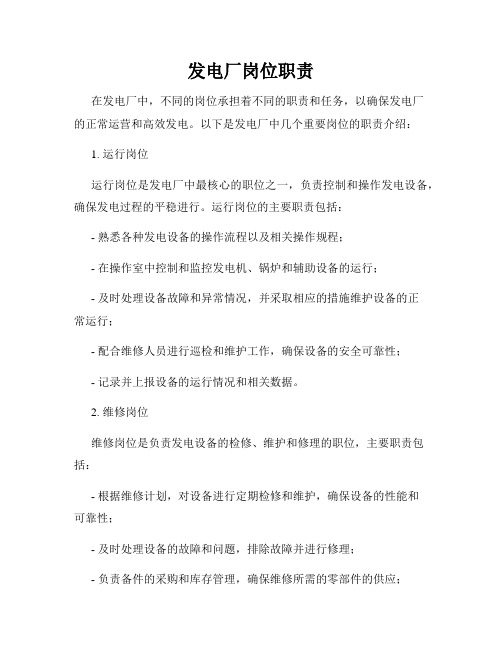 发电厂岗位职责

在发电厂中，不同的岗位承担着不同的职责和任务，以确保发电厂的正常运营和高效发电。以下是发电厂中几个重要岗位的职责介绍：

1. 运行岗位

运行岗位是发电厂中最核心的职位之一，负责控制和操作发电设备，确保发电过程的平稳进行。运行岗位的主要职责包括：

- 熟悉各种发电设备的操作流程以及相关操作规程；

- 在操作室中控制和监控发电机、锅炉和辅助设备的运行；

- 及时处理设备故障和异常情况，并采取相应的措施维护设备的正常运行；

- 配合维修人员进行巡检和维护工作，确保设备的安全可靠性；

- 记录并上报设备的运行情况和相关数据。

2. 维修岗位

维修岗位是负责发电设备的检修、维护和修理的职位，主要职责包括：

- 根据维修计划，对设备进行定期检修和维护，确保设备的性能和可靠性；

- 及时处理设备的故障和问题，排除故障并进行修理；

- 负责备件的采购和库存管理，确保维修所需的零部件的供应；